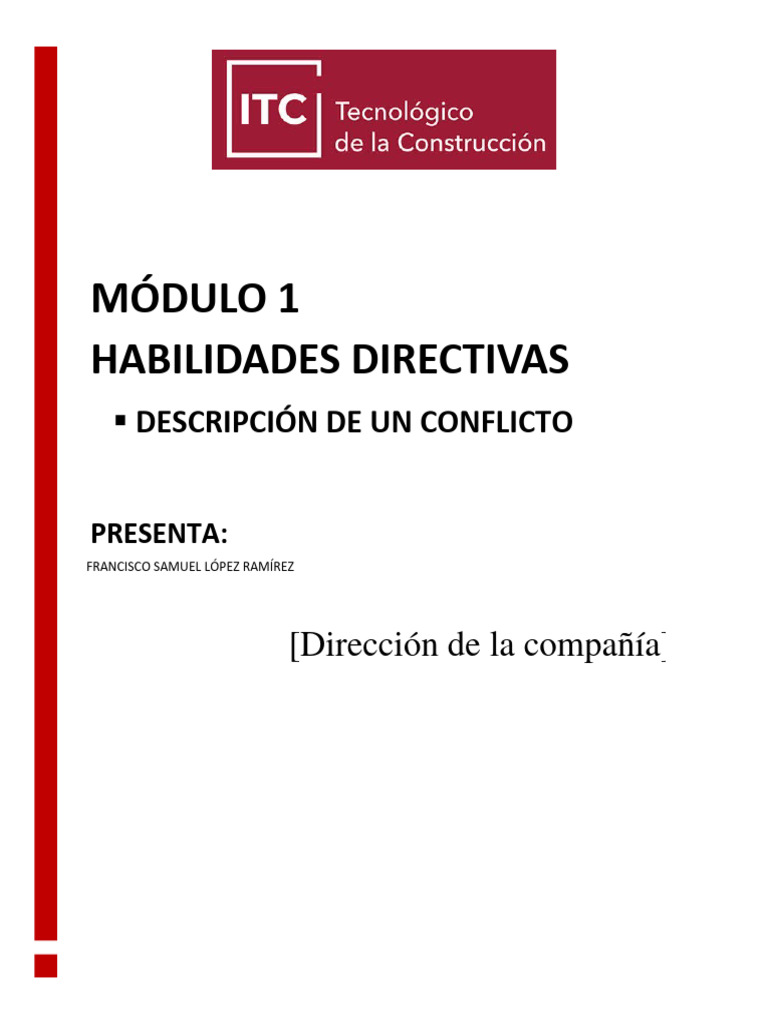 ITC Tecnológico de la Construcción

MÓDULO 1
HABILIDADES DIRECTIVAS

▪ DESCRIPCIÓN DE UN CONFLICTO

PRESENTA:
FRANCISCO SAMUEL LÓPEZ RAMÍREZ

[Dirección de la compañía]